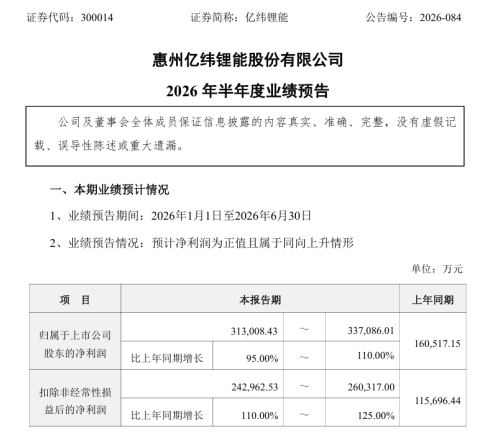 证券代码：300014　　　　证券简称：亿纬锂能　　　　公告编号：2026-084

惠州亿纬锂能股份有限公司

2026 年半年度业绩预告

公司及董事会全体成员保证信息披露的内容真实、准确、完整，没有虚假记载、误导性陈述或重大遗漏。

一、本期业绩预计情况

1、业绩预告期间：2026年1月1日至2026年6月30日

2、业绩预告情况：预计净利润为正值且属于同向上升情形

单位：万元

| 项　目 | 本报告期 | | | | 上年同期 |
|---|---|---|---|---|---|
| 归属于上市公司股东的净利润 | | 313,008.43 | ～ | 337,086.01 | 160,517.15 |
| | 比上年同期增长 | 95.00% | ～ | 110.00% | |
| 扣除非经常性损益后的净利润 | | 242,962.53 | ～ | 260,317.00 | 115,696.44 |
| | 比上年同期增长 | 110.00% | ～ | 125.00% | |